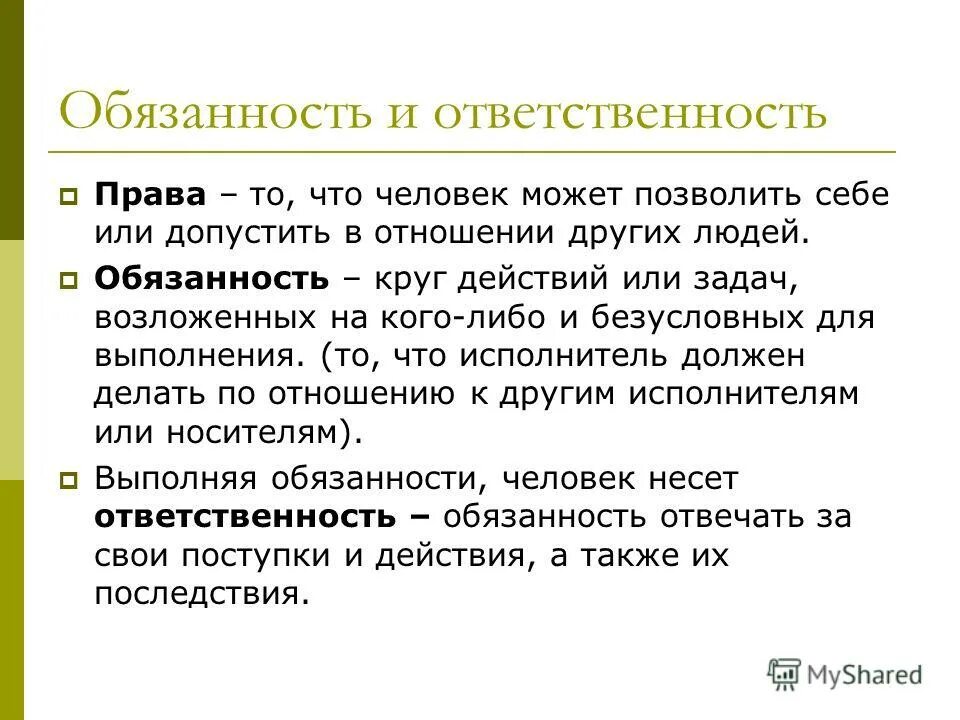 Обязанность и ответственность

Права – то, что человек может позволить себе или допустить в отношении других людей.

Обязанность – круг действий или задач, возложенных на кого-либо и безусловных для выполнения. (то, что исполнитель должен делать по отношению к другим исполнителям или носителям).

Выполняя обязанности, человек несет ответственность – обязанность отвечать за свои поступки и действия, а также их последствия.

MyShared